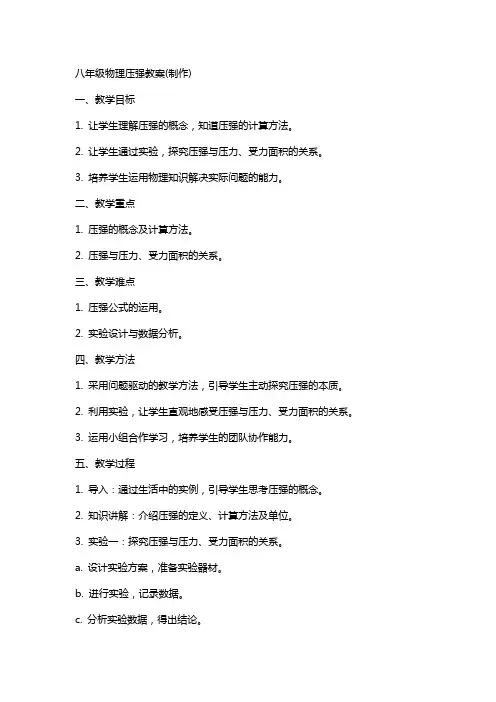 八年级物理压强教案(制作)

一、教学目标

1. 让学生理解压强的概念，知道压强的计算方法。

2. 让学生通过实验，探究压强与压力、受力面积的关系。

3. 培养学生运用物理知识解决实际问题的能力。

二、教学重点

1. 压强的概念及计算方法。

2. 压强与压力、受力面积的关系。

三、教学难点

1. 压强公式的运用。

2. 实验设计与数据分析。

四、教学方法

1. 采用问题驱动的教学方法，引导学生主动探究压强的本质。

2. 利用实验，让学生直观地感受压强与压力、受力面积的关系。

3. 运用小组合作学习，培养学生的团队协作能力。

五、教学过程

1. 导入：通过生活中的实例，引导学生思考压强的概念。

2. 知识讲解：介绍压强的定义、计算方法及单位。

3. 实验一：探究压强与压力、受力面积的关系。

a. 设计实验方案，准备实验器材。

b. 进行实验，记录数据。

c. 分析实验数据，得出结论。